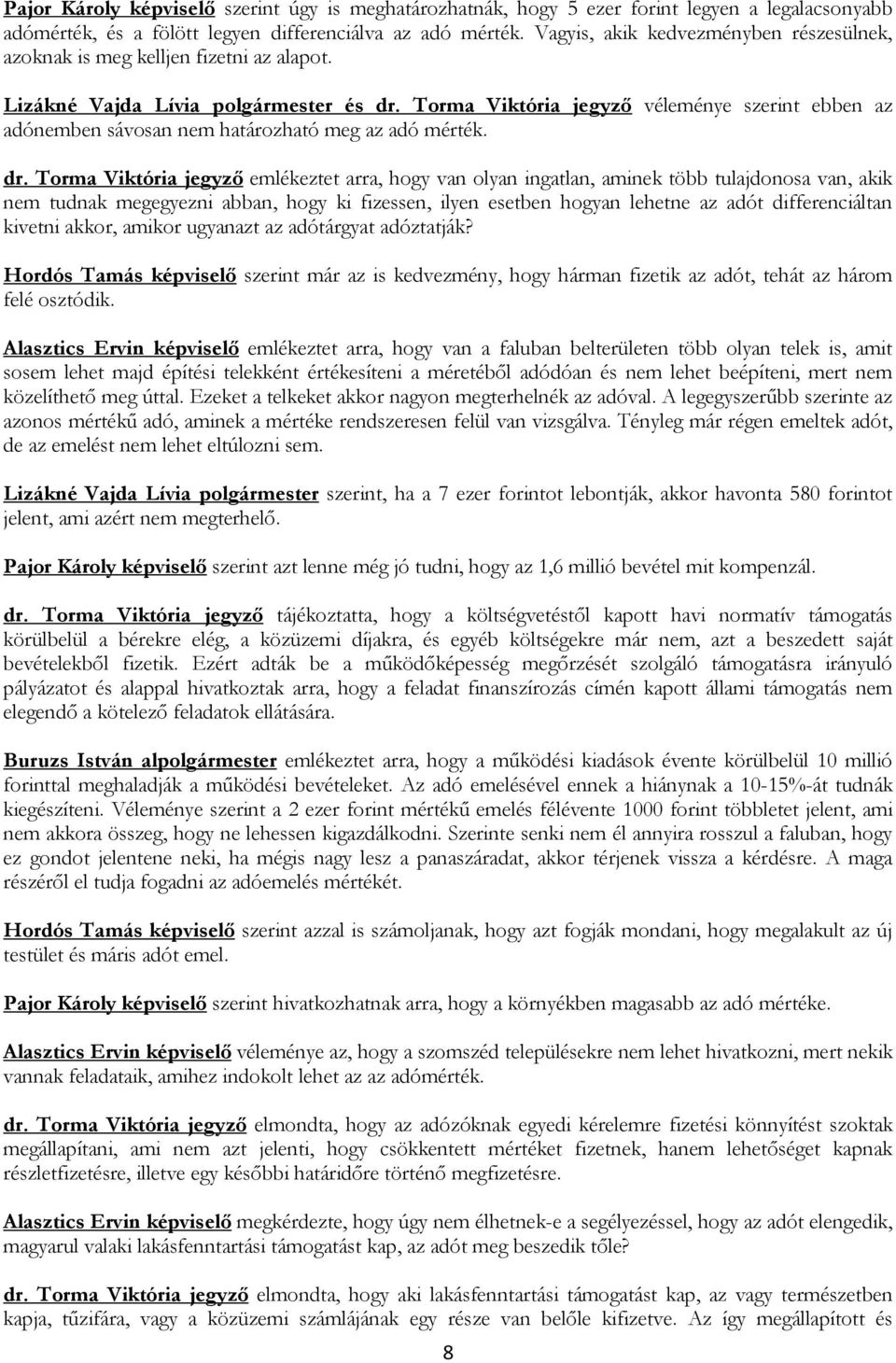 Pajor Károly képviselő szerint úgy is meghatározhatnák, hogy 5 ezer forint legyen a legalacsonyabb adómérték, és a fölött legyen differenciálva az adó mérték. Vagyis, akik kedvezményben részesülnek, azoknak is meg kelljen fizetni az alapot.

Lizákné Vajda Lívia polgármester és dr. Torma Viktória jegyző véleménye szerint ebben az adónemben sávosan nem határozható meg az adó mérték.

dr. Torma Viktória jegyző emlékeztet arra, hogy van olyan ingatlan, aminek több tulajdonosa van, akik nem tudnak megegyezni abban, hogy ki fizessen, ilyen esetben hogyan lehetne az adót differenciáltan kivetni akkor, amikor ugyanazt az adótárgyat adóztatják?

Hordós Tamás képviselő szerint már az is kedvezmény, hogy hárman fizetik az adót, tehát az három felé osztódik.

Alasztics Ervin képviselő emlékeztet arra, hogy van a faluban belterületen több olyan telek is, amit sosem lehet majd építési telekként értékesíteni a méretéből adódóan és nem lehet beépíteni, mert nem közelíthető meg úttal. Ezeket a telkeket akkor nagyon megterhelnék az adóval. A legegyszerűbb szerinte az azonos mértékű adó, aminek a mértéke rendszeresen felül van vizsgálva. Tényleg már régen emeltek adót, de az emelést nem lehet eltúlozni sem.

Lizákné Vajda Lívia polgármester szerint, ha a 7 ezer forintot lebontják, akkor havonta 580 forintot jelent, ami azért nem megterhelő.

Pajor Károly képviselő szerint azt lenne még jó tudni, hogy az 1,6 millió bevétel mit kompenzál.

dr. Torma Viktória jegyző tájékoztatta, hogy a költségvetéstől kapott havi normatív támogatás körülbelül a bérekre elég, a közüzemi díjakra, és egyéb költségekre már nem, azt a beszedett saját bevételekből fizetik. Ezért adták be a működőképesség megőrzését szolgáló támogatásra irányuló pályázatot és alappal hivatkoztak arra, hogy a feladat finanszírozás címén kapott állami támogatás nem elegendő a kötelező feladatok ellátására.

Buruzs István alpolgármester emlékeztet arra, hogy a működési kiadások évente körülbelül 10 millió forinttal meghaladják a működési bevételeket. Az adó emelésével ennek a hiánynak a 10-15%-át tudnák kiegészíteni. Véleménye szerint a 2 ezer forint mértékű emelés félévente 1000 forint többletet jelent, ami nem akkora összeg, hogy ne lehessen kigazdálkodni. Szerinte senki nem él annyira rosszul a faluban, hogy ez gondot jelentene neki, ha mégis nagy lesz a panaszáradat, akkor térjenek vissza a kérdésre. A maga részéről el tudja fogadni az adóemelés mértékét.

Hordós Tamás képviselő szerint azzal is számoljanak, hogy azt fogják mondani, hogy megalakult az új testület és máris adót emel.

Pajor Károly képviselő szerint hivatkozhatnak arra, hogy a környékben magasabb az adó mértéke.

Alasztics Ervin képviselő véleménye az, hogy a szomszéd településekre nem lehet hivatkozni, mert nekik vannak feladataik, amihez indokolt lehet az az adómérték.

dr. Torma Viktória jegyző elmondta, hogy az adózóknak egyedi kérelemre fizetési könnyítést szoktak megállapítani, ami nem azt jelenti, hogy csökkentett mértéket fizetnek, hanem lehetőséget kapnak részletfizetésre, illetve egy későbbi határidőre történő megfizetésre.

Alasztics Ervin képviselő megkérdezte, hogy úgy nem élhetnek-e a segélyezéssel, hogy az adót elengedik, magyarul valaki lakásfenntartási támogatást kap, az adót meg beszedik tőle?

dr. Torma Viktória jegyző elmondta, hogy aki lakásfenntartási támogatást kap, az vagy természetben kapja, tűzifára, vagy a közüzemi számlájának egy része van belőle kifizetve. Az így megállapított és

8